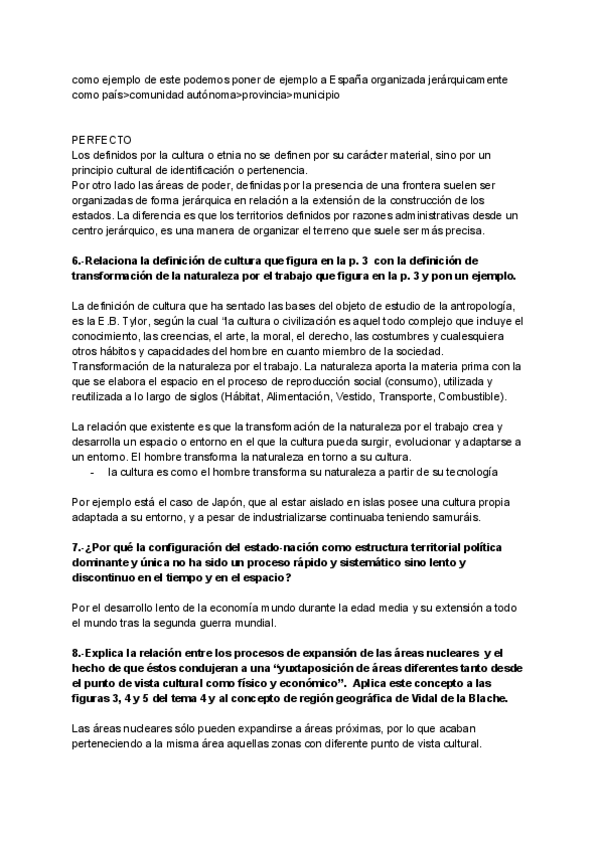 como ejemplo de este podemos poner de ejemplo a España organizada jerárquicamente como país>comunidad autónoma>provincia>municipio

PERFECTO
Los definidos por la cultura o etnia no se definen por su carácter material, sino por un principio cultural de identificación o pertenencia.
Por otro lado las áreas de poder, definidas por la presencia de una frontera suelen ser organizadas de forma jerárquica en relación a la extensión de la construcción de los estados. La diferencia es que los territorios definidos por razones administrativas desde un centro jerárquico, es una manera de organizar el terreno que suele ser más precisa.

6.-Relaciona la definición de cultura que figura en la p. 3 con la definición de transformación de la naturaleza por el trabajo que figura en la p. 3 y pon un ejemplo.

La definición de cultura que ha sentado las bases del objeto de estudio de la antropología, es la E.B. Tylor, según la cual "la cultura o civilización es aquel todo complejo que incluye el conocimiento, las creencias, el arte, la moral, el derecho, las costumbres y cualesquiera otros hábitos y capacidades del hombre en cuanto miembro de la sociedad.
Transformación de la naturaleza por el trabajo. La naturaleza aporta la materia prima con la que se elabora el espacio en el proceso de reproducción social (consumo), utilizada y reutilizada a lo largo de siglos (Hábitat, Alimentación, Vestido, Transporte, Combustible).

La relación que existente es que la transformación de la naturaleza por el trabajo crea y desarrolla un espacio o entorno en el que la cultura pueda surgir, evolucionar y adaptarse a un entorno. El hombre transforma la naturaleza en torno a su cultura.
- la cultura es como el hombre transforma su naturaleza a partir de su tecnología

Por ejemplo está el caso de Japón, que al estar aislado en islas posee una cultura propia adaptada a su entorno, y a pesar de industrializarse continuaba teniendo samuráis.

7.-¿Por qué la configuración del estado-nación como estructura territorial política dominante y única no ha sido un proceso rápido y sistemático sino lento y discontinuo en el tiempo y en el espacio?

Por el desarrollo lento de la economía mundo durante la edad media y su extensión a todo el mundo tras la segunda guerra mundial.

8.-Explica la relación entre los procesos de expansión de las áreas nucleares y el hecho de que éstos condujeran a una "yuxtaposición de áreas diferentes tanto desde el punto de vista cultural como físico y económico". Aplica este concepto a las figuras 3, 4 y 5 del tema 4 y al concepto de región geográfica de Vidal de la Blache.

Las áreas nucleares sólo pueden expandirse a áreas próximas, por lo que acaban perteneciendo a la misma área aquellas zonas con diferente punto de vista cultural.